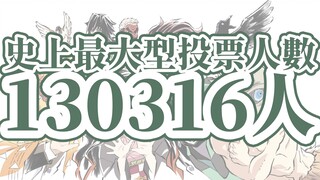 史上最大型投票人數
130316人